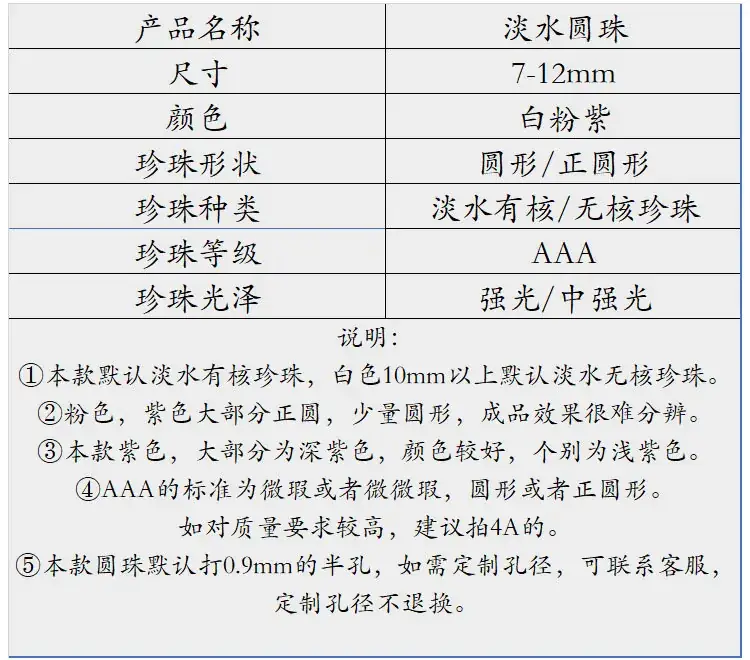 | 产品名称 | 淡水圆珠 |
|---|---|
| 尺寸 | 7-12mm |
| 颜色 | 白粉紫 |
| 珍珠形状 | 圆形/正圆形 |
| 珍珠种类 | 淡水有核/无核珍珠 |
| 珍珠等级 | AAA |
| 珍珠光泽 | 强光/中强光 |

说明:
①本款默认淡水有核珍珠，白色10mm以上默认淡水无核珍珠。
②粉色，紫色大部分正圆，少量圆形，成品效果很难分辨。
③本款紫色，大部分为深紫色，颜色较好，个别为浅紫色。
④AAA的标准为微瑕或者微微瑕，圆形或者正圆形。
如对质量要求较高，建议拍4A的。
⑤本款圆珠默认打0.9mm的半孔，如需定制孔径，可联系客服，定制孔径不退换。